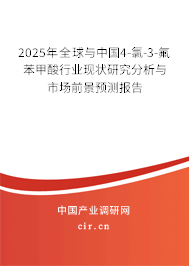 2025年全球与中国4-氯-3-氟苯甲酸行业现状研究分析与市场前景预测报告

中国产业调研网
cir.cn